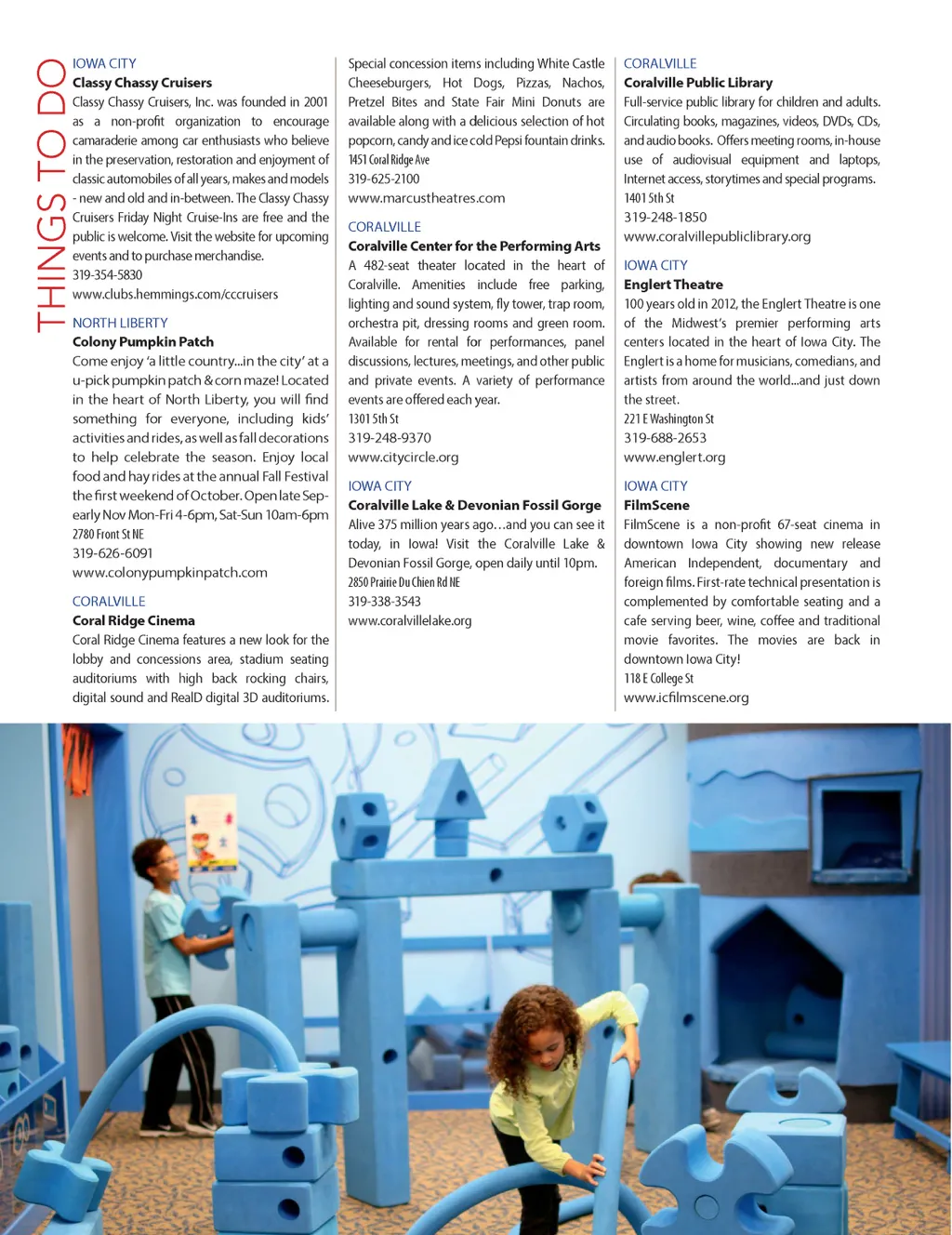 THINGS TO DO

IOWA CITY
Classy Chassy Cruisers
Classy Chassy Cruisers, Inc. was founded in 2001 as a non-profit organization to encourage camaraderie among car enthusiasts who believe in the preservation, restoration and enjoyment of classic automobiles of all years, makes and models - new and old and in-between. The Classy Chassy Cruisers Friday Night Cruise-Ins are free and the public is welcome. Visit the website for upcoming events and to purchase merchandise.
319-354-5830
www.clubs.hemmings.com/cccruisers

NORTH LIBERTY
Colony Pumpkin Patch
Come enjoy 'a little country...in the city' at a u-pick pumpkin patch & corn maze! Located in the heart of North Liberty, you will find something for everyone, including kids' activities and rides, as well as fall decorations to help celebrate the season. Enjoy local food and hay rides at the annual Fall Festival the first weekend of October. Open late Sep-early Nov Mon-Fri 4-6pm, Sat-Sun 10am-6pm
2780 Front St NE
319-626-6091
www.colonypumpkinpatch.com

CORALVILLE
Coral Ridge Cinema
Coral Ridge Cinema features a new look for the lobby and concessions area, stadium seating auditoriums with high back rocking chairs, digital sound and RealD digital 3D auditoriums.

Special concession items including White Castle Cheeseburgers, Hot Dogs, Pizzas, Nachos, Pretzel Bites and State Fair Mini Donuts are available along with a delicious selection of hot popcorn, candy and ice cold Pepsi fountain drinks.
1451 Coral Ridge Ave
319-625-2100
www.marcustheatres.com

CORALVILLE
Coralville Center for the Performing Arts
A 482-seat theater located in the heart of Coralville. Amenities include free parking, lighting and sound system, fly tower, trap room, orchestra pit, dressing rooms and green room. Available for rental for performances, panel discussions, lectures, meetings, and other public and private events. A variety of performance events are offered each year.
1301 5th St
319-248-9370
www.citycircle.org

IOWA CITY
Coralville Lake & Devonian Fossil Gorge
Alive 375 million years ago…and you can see it today, in Iowa! Visit the Coralville Lake & Devonian Fossil Gorge, open daily until 10pm.
2850 Prairie Du Chien Rd NE
319-338-3543
www.coralvillelake.org

CORALVILLE
Coralville Public Library
Full-service public library for children and adults. Circulating books, magazines, videos, DVDs, CDs, and audio books. Offers meeting rooms, in-house use of audiovisual equipment and laptops, Internet access, storytimes and special programs.
1401 5th St
319-248-1850
www.coralvillepubliclibrary.org

IOWA CITY
Englert Theatre
100 years old in 2012, the Englert Theatre is one of the Midwest's premier performing arts centers located in the heart of Iowa City. The Englert is a home for musicians, comedians, and artists from around the world...and just down the street.
221 E Washington St
319-688-2653
www.englert.org

IOWA CITY
FilmScene
FilmScene is a non-profit 67-seat cinema in downtown Iowa City showing new release American Independent, documentary and foreign films. First-rate technical presentation is complemented by comfortable seating and a cafe serving beer, wine, coffee and traditional movie favorites. The movies are back in downtown Iowa City!
118 E College St
www.icfilmscene.org